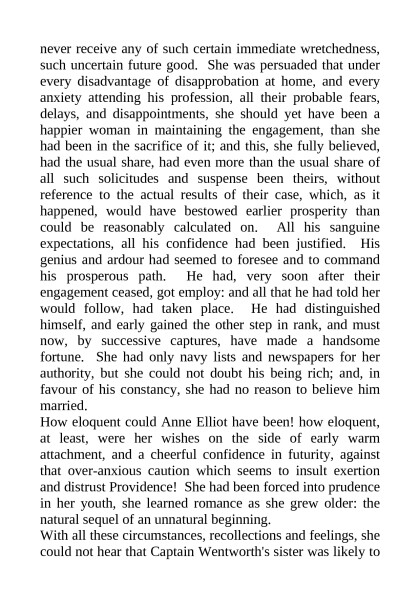 never receive any of such certain immediate wretchedness, such uncertain future good. She was persuaded that under every disadvantage of disapprobation at home, and every anxiety attending his profession, all their probable fears, delays, and disappointments, she should yet have been a happier woman in maintaining the engagement, than she had been in the sacrifice of it; and this, she fully believed, had the usual share, had even more than the usual share of all such solicitudes and suspense been theirs, without reference to the actual results of their case, which, as it happened, would have bestowed earlier prosperity than could be reasonably calculated on. All his sanguine expectations, all his confidence had been justified. His genius and ardour had seemed to foresee and to command his prosperous path. He had, very soon after their engagement ceased, got employ: and all that he had told her would follow, had taken place. He had distinguished himself, and early gained the other step in rank, and must now, by successive captures, have made a handsome fortune. She had only navy lists and newspapers for her authority, but she could not doubt his being rich; and, in favour of his constancy, she had no reason to believe him married.
How eloquent could Anne Elliot have been! how eloquent, at least, were her wishes on the side of early warm attachment, and a cheerful confidence in futurity, against that over-anxious caution which seems to insult exertion and distrust Providence! She had been forced into prudence in her youth, she learned romance as she grew older: the natural sequel of an unnatural beginning.
With all these circumstances, recollections and feelings, she could not hear that Captain Wentworth's sister was likely to